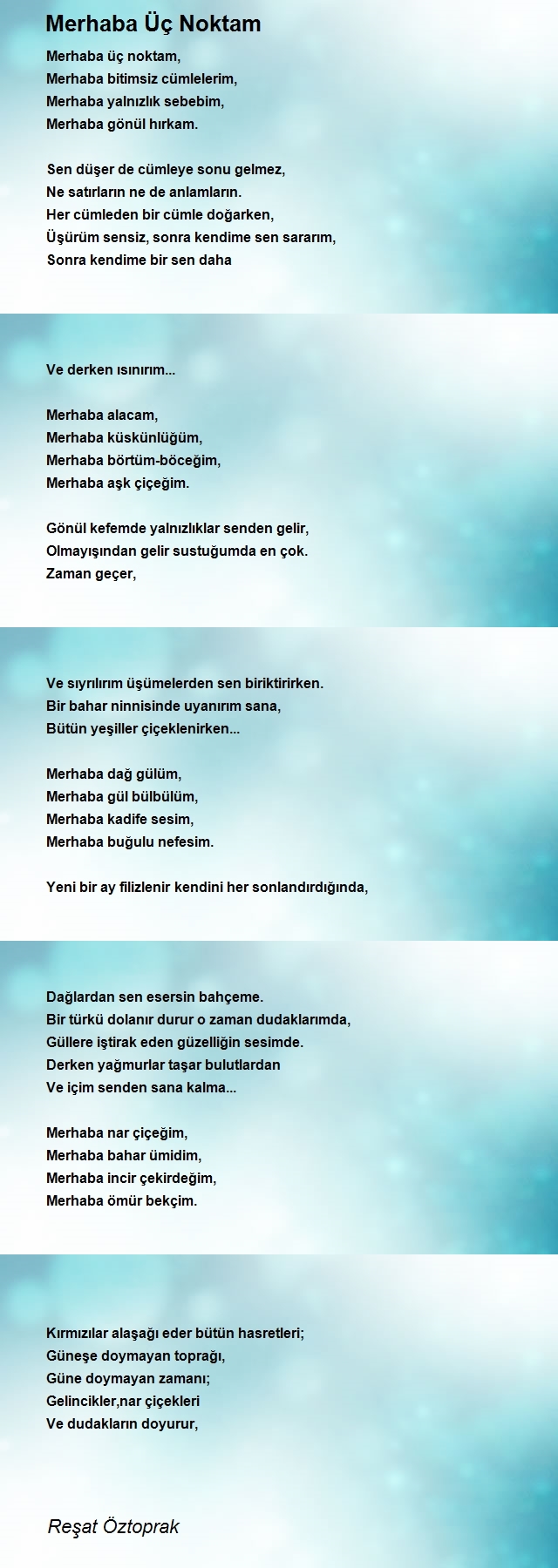 Merhaba Üç Noktam

Merhaba üç noktam,
Merhaba bitimsiz cümlelerim,
Merhaba yalnızlık sebebim,
Merhaba gönül hırkam.

Sen düşer de cümleye sonu gelmez,
Ne satırların ne de anlamların.
Her cümleden bir cümle doğarken,
Üşürüm sensiz, sonra kendime sen sararım,
Sonra kendime bir sen daha

Ve derken ısınırım...

Merhaba alacam,
Merhaba küskünlüğüm,
Merhaba börtüm-böceğim,
Merhaba aşk çiçeğim.

Gönül kefemde yalnızlıklar senden gelir,
Olmayışından gelir sustuğumda en çok.
Zaman geçer,

Ve sıyrılırım üşümelerden sen biriktirirken.
Bir bahar ninnisinde uyanırım sana,
Bütün yeşiller çiçeklenirken...

Merhaba dağ gülüm,
Merhaba gül bülbülüm,
Merhaba kadife sesim,
Merhaba buğulu nefesim.

Yeni bir ay filizlenir kendini her sonlandırdığında,

Dağlardan sen esersin bahçeme.
Bir türkü dolanır durur o zaman dudaklarımda,
Güllere iştirak eden güzelliğin sesimde.
Derken yağmurlar taşar bulutlardan
Ve içim senden sana kalma...

Merhaba nar çiçeğim,
Merhaba bahar ümidim,
Merhaba incir çekirdeğim,
Merhaba ömür bekçim.

Kırmızılar alaşağı eder bütün hasretleri;
Güneşe doymayan toprağı,
Güne doymayan zamanı;
Gelincikler,nar çiçekleri
Ve dudakların doyurur,

Reşat Öztoprak